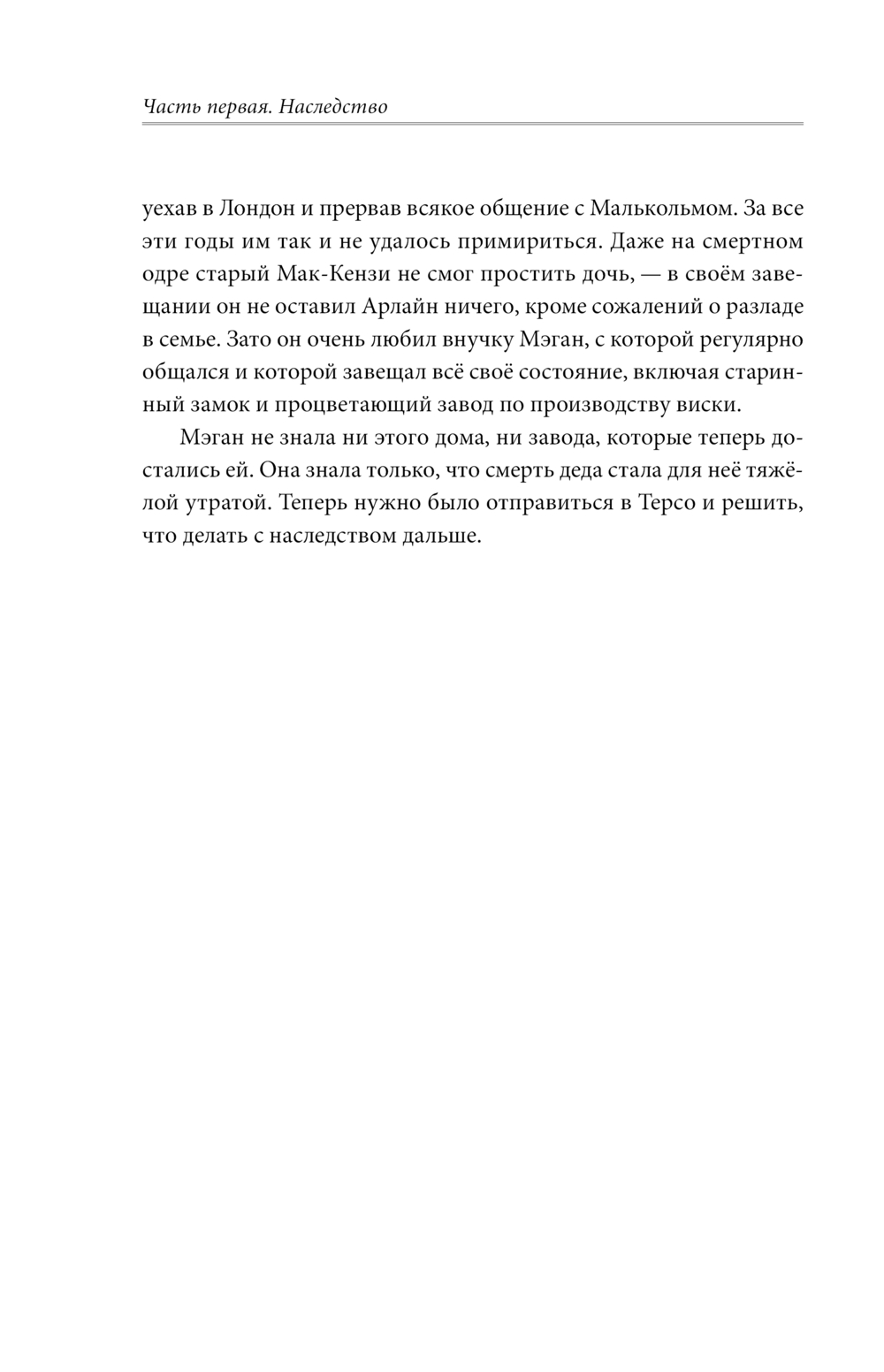 Часть первая. Наследство

уехав в Лондон и прервав всякое общение с Малькольмом. За все эти годы им так и не удалось примириться. Даже на смертном одре старый Мак-Кензи не смог простить дочь, — в своём завещании он не оставил Арлайн ничего, кроме сожалений о разладе в семье. Зато он очень любил внучку Мэган, с которой регулярно общался и которой завещал всё своё состояние, включая старинный замок и процветающий завод по производству виски.

Мэган не знала ни этого дома, ни завода, которые теперь достались ей. Она знала только, что смерть деда стала для неё тяжёлой утратой. Теперь нужно было отправиться в Терсо и решить, что делать с наследством дальше.